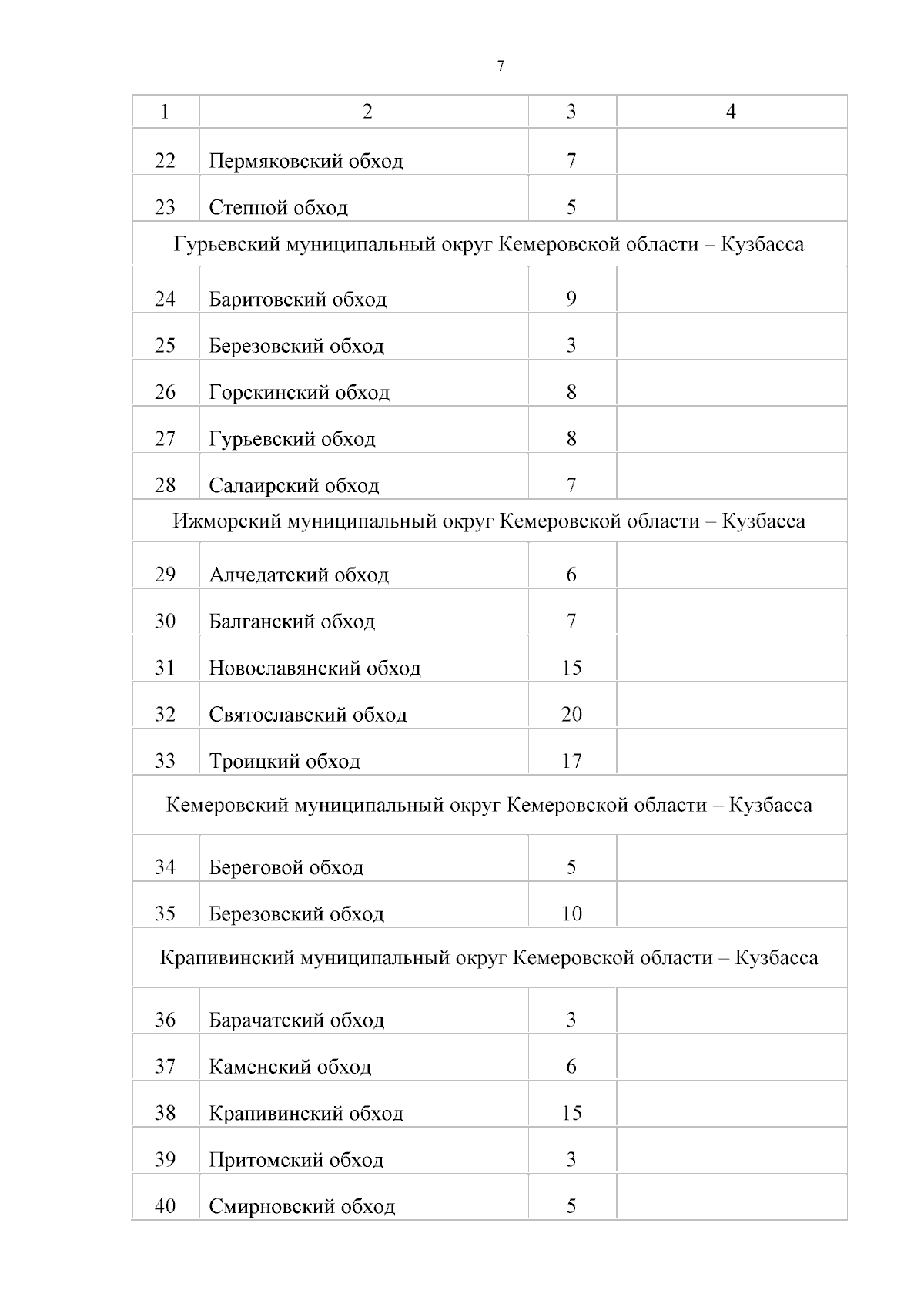 7

| 1 | 2 | 3 | 4 |
|---|---|---|---|
| 22 | Пермяковский обход | 7 | |
| 23 | Степной обход | 5 | |
| Гурьевский муниципальный округ Кемеровской области – Кузбасса | | | |
| 24 | Баритовский обход | 9 | |
| 25 | Березовский обход | 3 | |
| 26 | Горскинский обход | 8 | |
| 27 | Гурьевский обход | 8 | |
| 28 | Салаирский обход | 7 | |
| Ижморский муниципальный округ Кемеровской области – Кузбасса | | | |
| 29 | Алчедатский обход | 6 | |
| 30 | Балганский обход | 7 | |
| 31 | Новославянский обход | 15 | |
| 32 | Святославский обход | 20 | |
| 33 | Троицкий обход | 17 | |
| Кемеровский муниципальный округ Кемеровской области – Кузбасса | | | |
| 34 | Береговой обход | 5 | |
| 35 | Березовский обход | 10 | |
| Крапивинский муниципальный округ Кемеровской области – Кузбасса | | | |
| 36 | Барачатский обход | 3 | |
| 37 | Каменский обход | 6 | |
| 38 | Крапивинский обход | 15 | |
| 39 | Притомский обход | 3 | |
| 40 | Смирновский обход | 5 | |